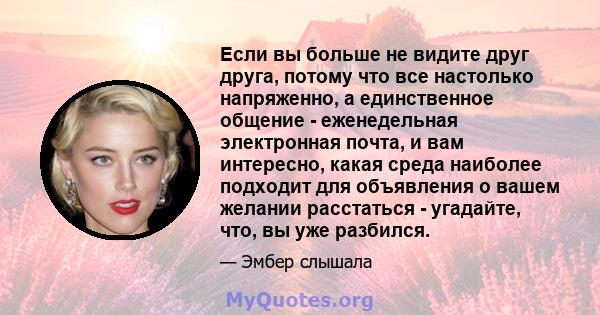 Если вы больше не видите друг друга, потому что все настолько напряженно, а единственное общение - еженедельная электронная почта, и вам интересно, какая среда наиболее подходит для объявления о вашем желании расстаться - угадайте, что, вы уже разбился.

— Эмбер слышала

MyQuotes.org